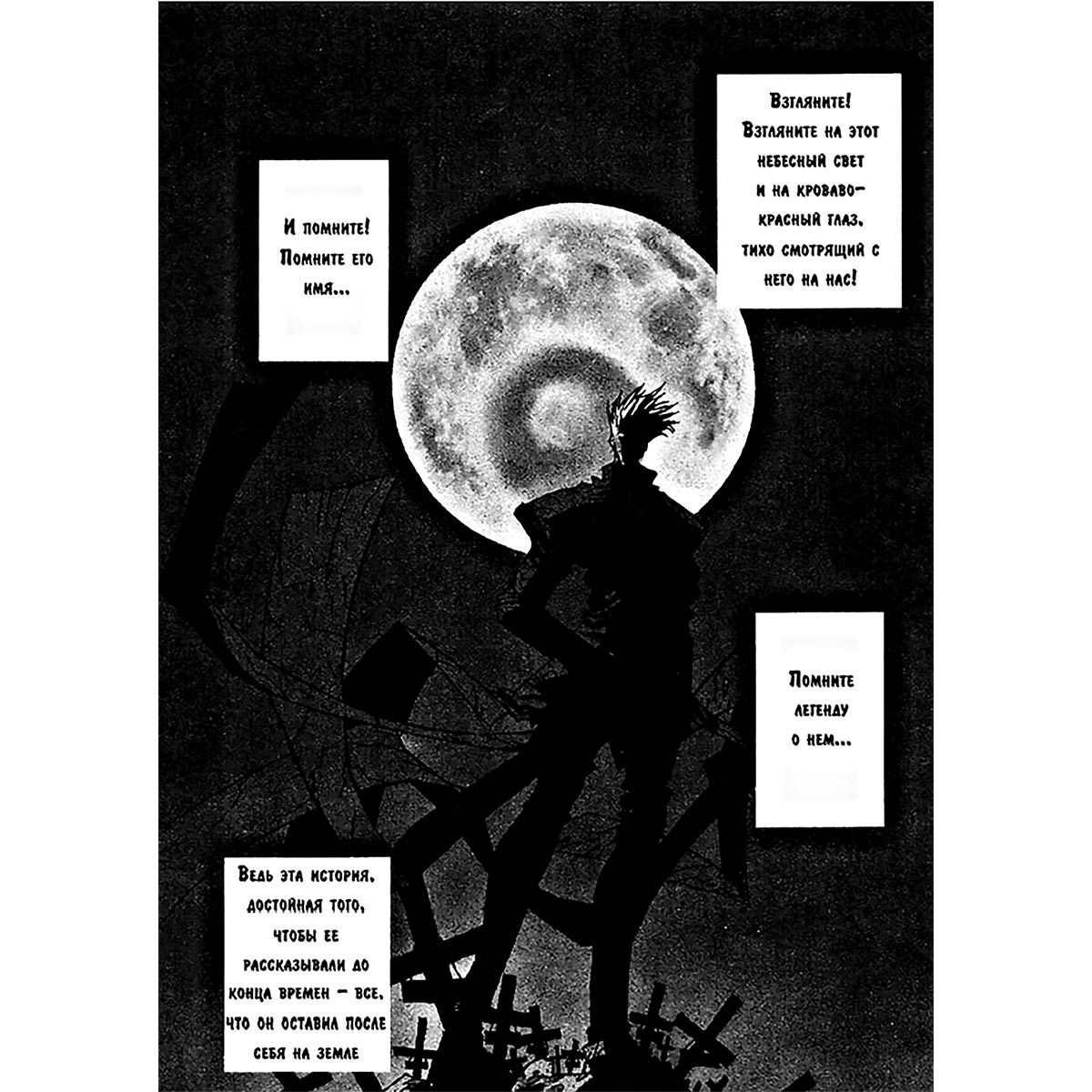 Взгляните! Взгляните на этот небесный свет и на кроваво-красный глаз, тихо смотрящий с него на нас!

И помните! Помните его имя...

Помните легенду о нем...

Ведь эта история, достойная того, чтобы ее рассказывали до конца времен - все, что он оставил после себя на земле